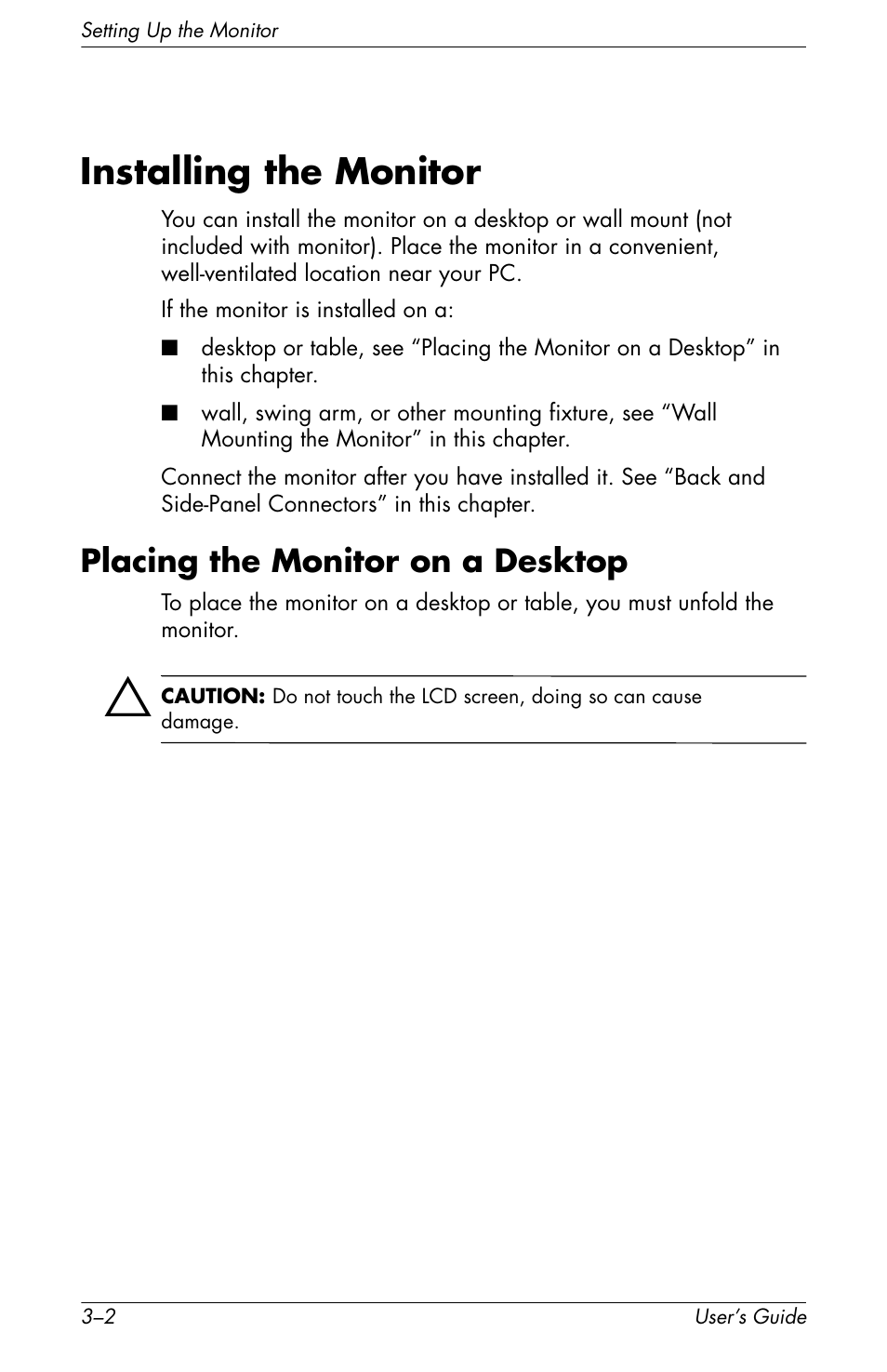 Setting Up the Monitor

Installing the Monitor

You can install the monitor on a desktop or wall mount (not included with monitor). Place the monitor in a convenient, well-ventilated location near your PC.

If the monitor is installed on a:

■ desktop or table, see “Placing the Monitor on a Desktop” in this chapter.

■ wall, swing arm, or other mounting fixture, see “Wall Mounting the Monitor” in this chapter.

Connect the monitor after you have installed it. See “Back and Side-Panel Connectors” in this chapter.

Placing the Monitor on a Desktop

To place the monitor on a desktop or table, you must unfold the monitor.

CAUTION: Do not touch the LCD screen, doing so can cause damage.

3–2

User’s Guide